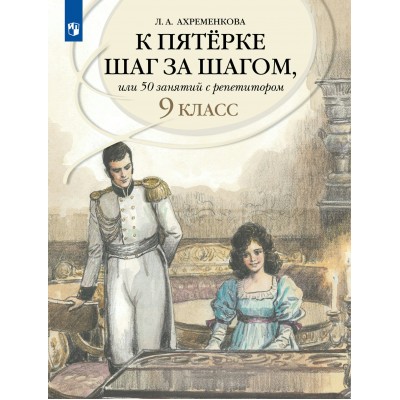 Л. А. АХРЕМЕНКОВА

К ПЯТЁРКЕ
ШАГ ЗА ШАГОМ,

или 50 занятий с репетитором

9 КЛАСС